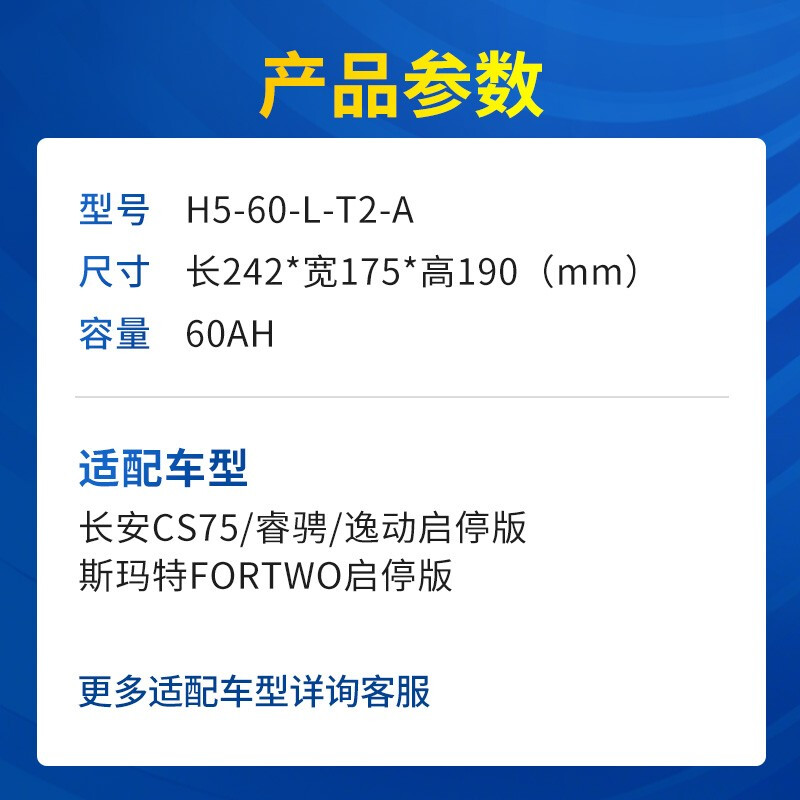 产品参数

型号 H5-60-L-T2-A
尺寸 长242*宽175*高190（mm）
容量 60AH

适配车型
长安CS75/睿骋/逸动启停版
斯玛特FORTWO启停版

更多适配车型详询客服